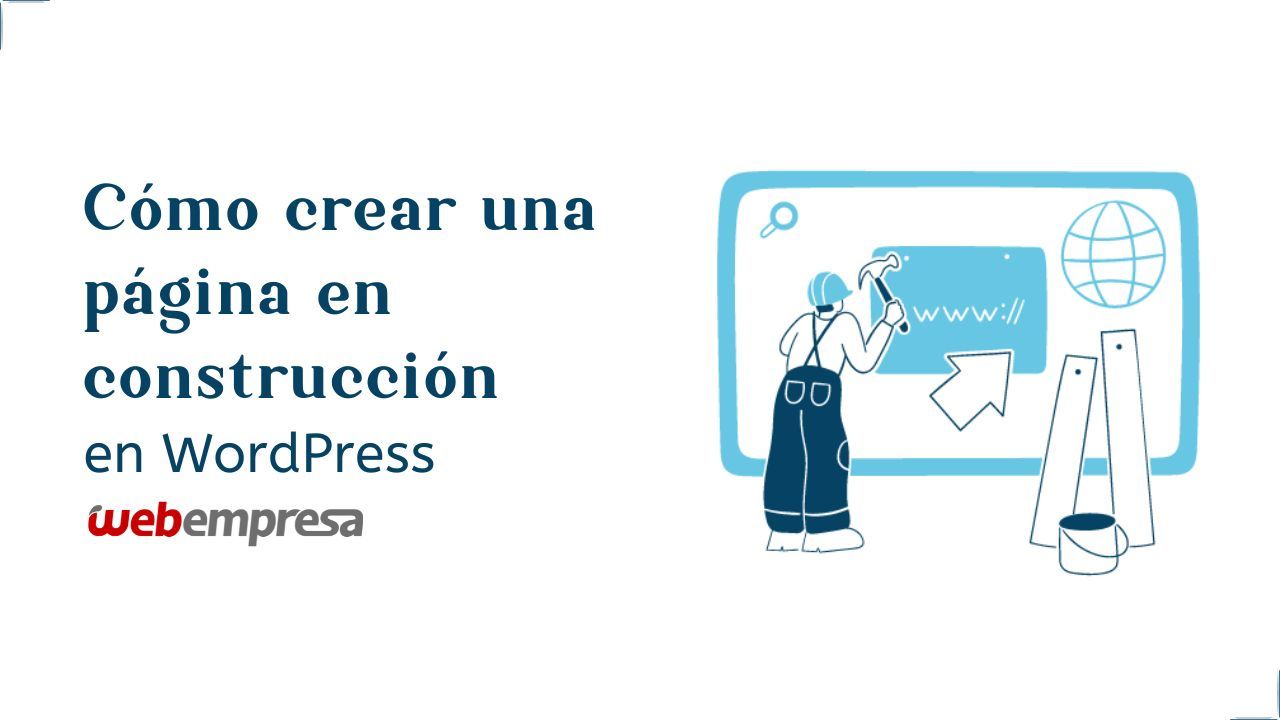 Cómo crear una página en construcción
en WordPress

webempresa

www://